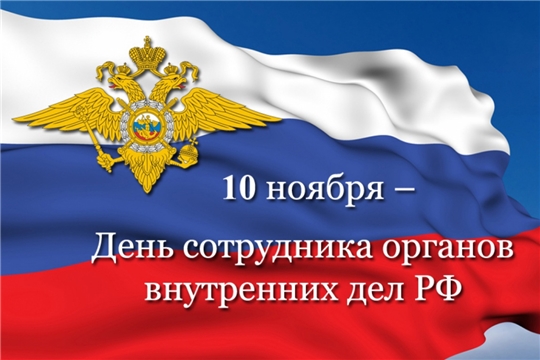 10 ноября –

День сотрудника органов внутренних дел РФ